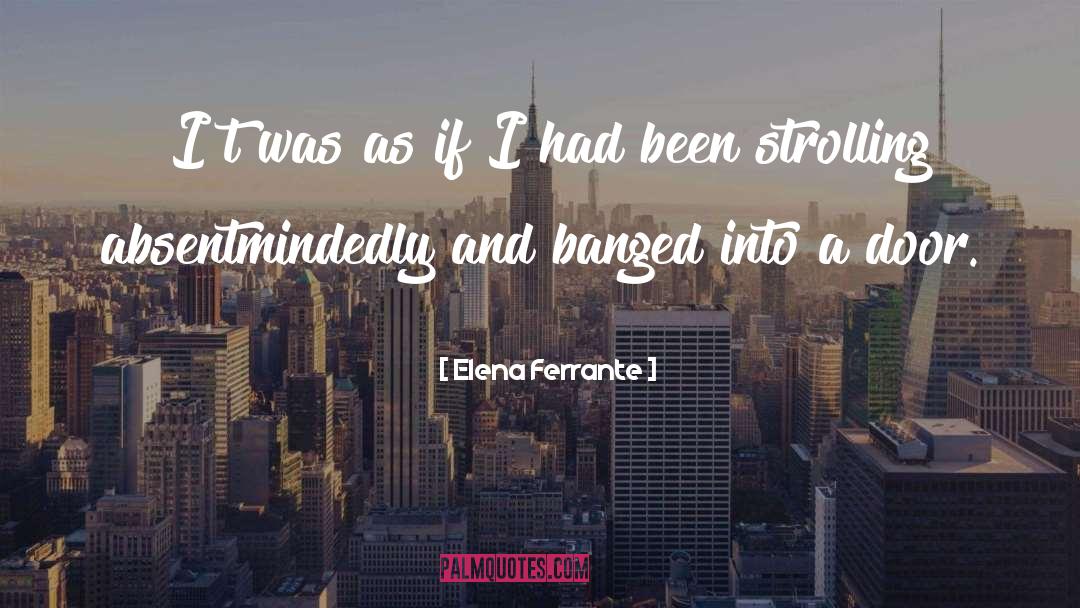 It was as if I had been strolling absentmindedly and banged into a door.

[ Elena Ferrante ]

PALMQUOTES.COM